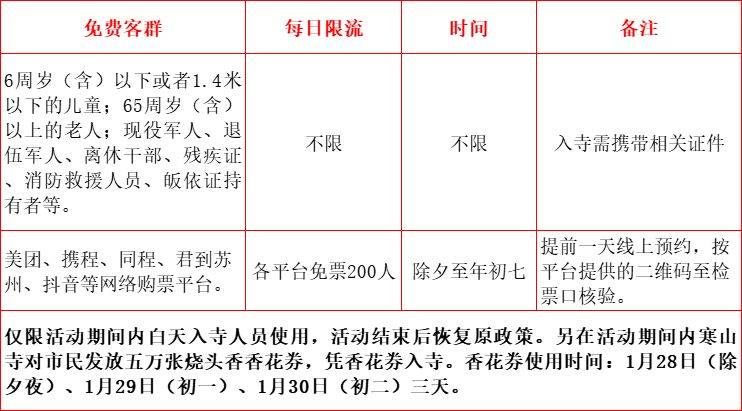 | 免费客群 | 每日限流 | 时间 | 备注 |
|---|---|---|---|
| 6周岁（含）以下或者1.4米以下的儿童；65周岁（含）以上的老人；现役军人、退伍军人、离休干部、残疾证、消防救援人员、皈依证持有者等。 | 不限 | 不限 | 入寺需携带相关证件 |
| 美团、携程、同程、君到苏州、抖音等网络购票平台。 | 各平台免票200人 | 除夕至年初七 | 提前一天线上预约，按平台提供的二维码至检票口核验。 |

仅限活动期间内白天入寺人员使用，活动结束后恢复原政策。另在活动期间内寒山寺对市民发放五万张烧头香香花券，凭香花券入寺。香花券使用时间：1月28日（除夕夜）、1月29日（初一）、1月30日（初二）三天。